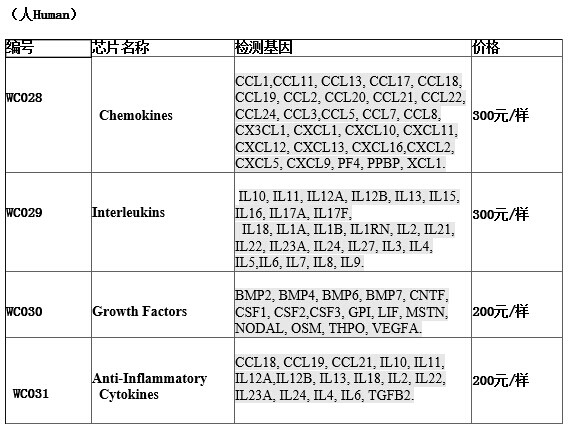 （人Human）

| 编号 | 芯片名称 | 检测基因 | 价格 |
|---|---|---|---|
| WC028 | Chemokines | CCL1,CCL11, CCL13, CCL17, CCL18, CCL19, CCL2, CCL20, CCL21, CCL22, CCL24, CCL3,CCL5, CCL7, CCL8, CX3CL1, CXCL1, CXCL10, CXCL11, CXCL12, CXCL13, CXCL16,CXCL2, CXCL5, CXCL9, PF4, PPBP, XCL1. | 300元/样 |
| WC029 | Interleukins | IL10, IL11, IL12A, IL12B, IL13, IL15, IL16, IL17A, IL17F, IL18, IL1A, IL1B, IL1RN, IL2, IL21, IL22, IL23A, IL24, IL27, IL3, IL4, IL5,IL6, IL7, IL8, IL9. | 300元/样 |
| WC030 | Growth Factors | BMP2, BMP4, BMP6, BMP7, CNTF, CSF1, CSF2,CSF3, GPI, LIF, MSTN, NODAL, OSM, THPO, VEGFA. | 200元/样 |
| WC031 | Anti-Inflammatory Cytokines | CCL18, CCL19, CCL21, IL10, IL11, IL12A,IL12B, IL13, IL18, IL2, IL22, IL23A, IL24, IL4, IL6, TGFB2. | 200元/样 |